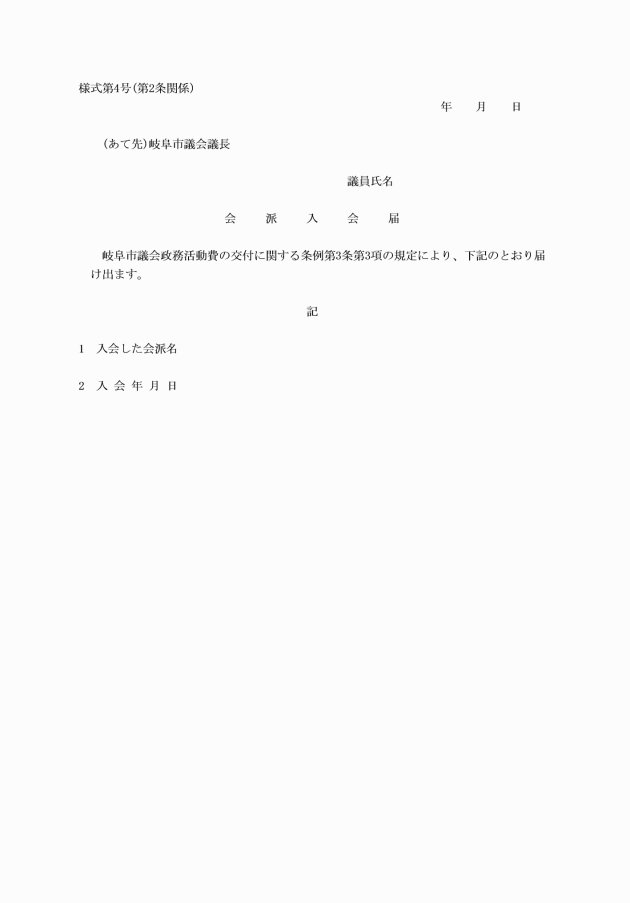 様式第4号(第2条関係)

年　月　日

(あて先)岐阜市議会議長

議員氏名

会　派　入　会　届

岐阜市議会政務活動費の交付に関する条例第3条第3項の規定により、下記のとおり届け出ます。

記

1　入会した会派名

2　入 会 年 月 日